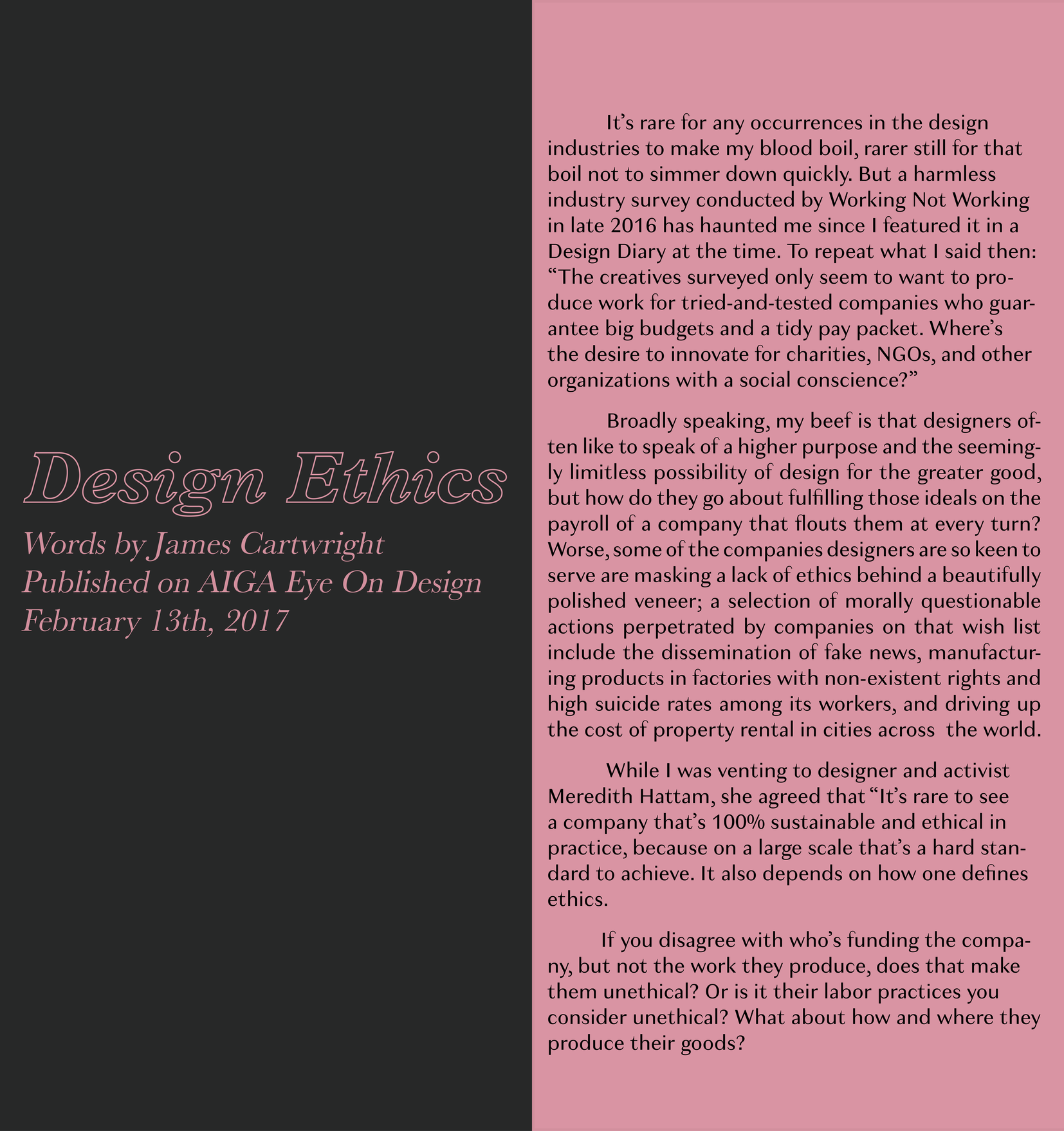 Design Ethics

Words by James Cartwright
Published on AIGA Eye On Design
February 13th, 2017

It's rare for any occurrences in the design industries to make my blood boil, rarer still for that boil not to simmer down quickly. But a harmless industry survey conducted by Working Not Working in late 2016 has haunted me since I featured it in a Design Diary at the time. To repeat what I said then: "The creatives surveyed only seem to want to produce work for tried-and-tested companies who guarantee big budgets and a tidy pay packet. Where's the desire to innovate for charities, NGOs, and other organizations with a social conscience?"

Broadly speaking, my beef is that designers often like to speak of a higher purpose and the seemingly limitless possibility of design for the greater good, but how do they go about fulfilling those ideals on the payroll of a company that flouts them at every turn? Worse, some of the companies designers are so keen to serve are masking a lack of ethics behind a beautifully polished veneer; a selection of morally questionable actions perpetrated by companies on that wish list include the dissemination of fake news, manufacturing products in factories with non-existent rights and high suicide rates among its workers, and driving up the cost of property rental in cities across the world.

While I was venting to designer and activist Meredith Hattam, she agreed that "It's rare to see a company that's 100% sustainable and ethical in practice, because on a large scale that's a hard standard to achieve. It also depends on how one defines ethics.

If you disagree with who's funding the company, but not the work they produce, does that make them unethical? Or is it their labor practices you consider unethical? What about how and where they produce their goods?